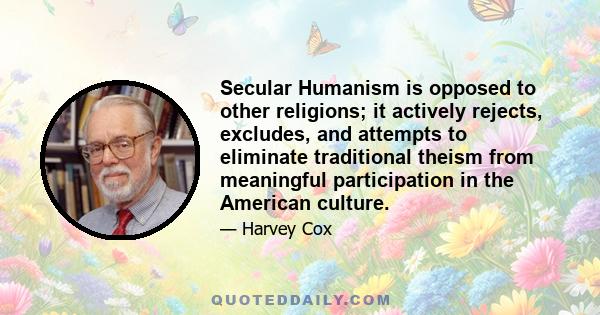 Secular Humanism is opposed to other religions; it actively rejects, excludes, and attempts to eliminate traditional theism from meaningful participation in the American culture.

— Harvey Cox

QUOTEDDAILY.COM